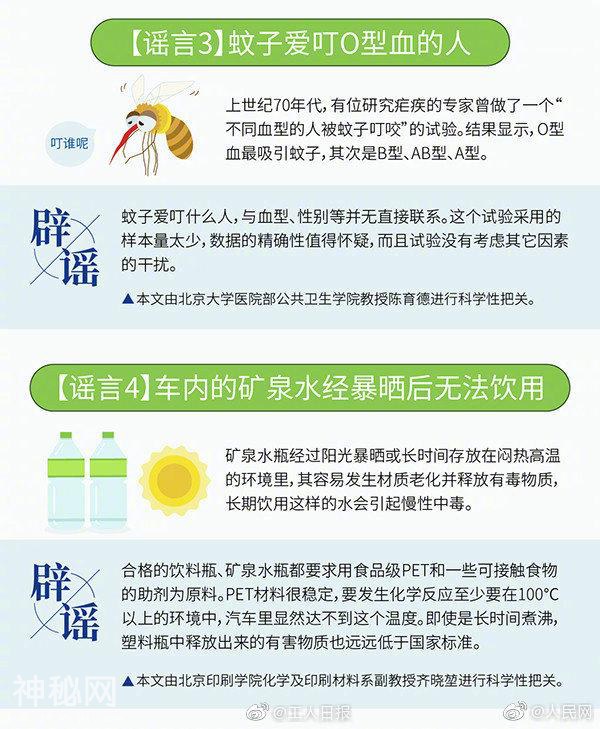 【谣言3】蚊子爱叮O型血的人

叮谁呢

上世纪70年代，有位研究疟疾的专家曾做了一个“不同血型的人被蚊子叮咬”的试验。结果显示，O型血最吸引蚊子，其次是B型、AB型、A型。

辟谣

蚊子爱叮什么人，与血型、性别等并无直接联系。这个试验采用的样本量太少，数据的精确性值得怀疑，而且试验没有考虑其它因素的干扰。

▲本文由北京大学医院部公共卫生学院教授陈育德进行科学性把关。

【谣言4】车内的矿泉水经暴晒后无法饮用

矿泉水瓶经过阳光暴晒或长时间存放在闷热高温的环境里，其容易发生材质老化并释放有毒物质，长期饮用这样的水会引起慢性中毒。

辟谣

合格的饮料瓶、矿泉水瓶都要求用食品级PET和一些可接触食物的助剂为原料。PET材料很稳定，要发生化学反应至少要在100°C以上的环境中，汽车里显然达不到这个温度。即使是长时间煮沸，塑料瓶中释放出来的有害物质也远远低于国家标准。

▲本文由北京印刷学院化学及印刷材料系副教授齐晓堃进行科学性把关。

神秘网

@工人日报

@人民网